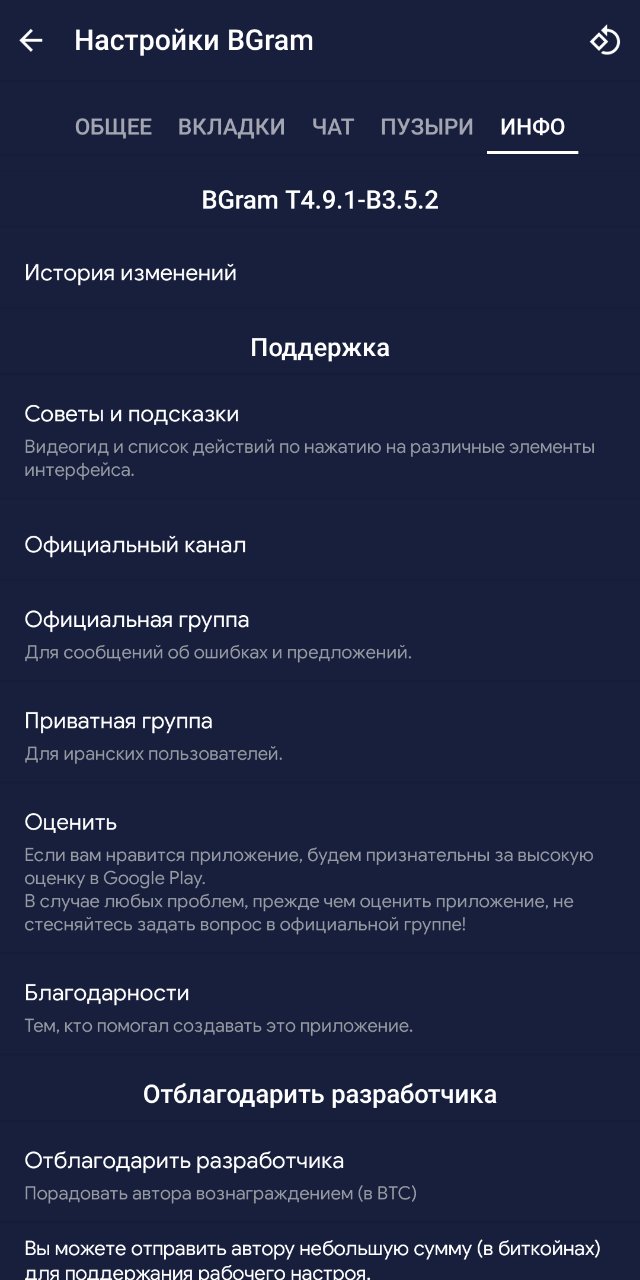 Настройки BGram

ОБЩЕЕ ВКЛАДКИ ЧАТ ПУЗЫРИ ИНФО

BGram T4.9.1-B3.5.2

История изменений

Поддержка

Советы и подсказки
Видеогид и список действий по нажатию на различные элементы интерфейса.

Официальный канал

Официальная группа
Для сообщений об ошибках и предложений.

Приватная группа
Для иранских пользователей.

Оценить
Если вам нравится приложение, будем признательны за высокую оценку в Google Play.
В случае любых проблем, прежде чем оценить приложение, не стесняйтесь задать вопрос в официальной группе!

Благодарности
Тем, кто помогал создавать это приложение.

Отблагодарить разработчика

Отблагодарить разработчика
Порадовать автора вознаграждением (в BTC)

Вы можете отправить автору небольшую сумму (в биткойнах) для поддержания рабочего настроя.